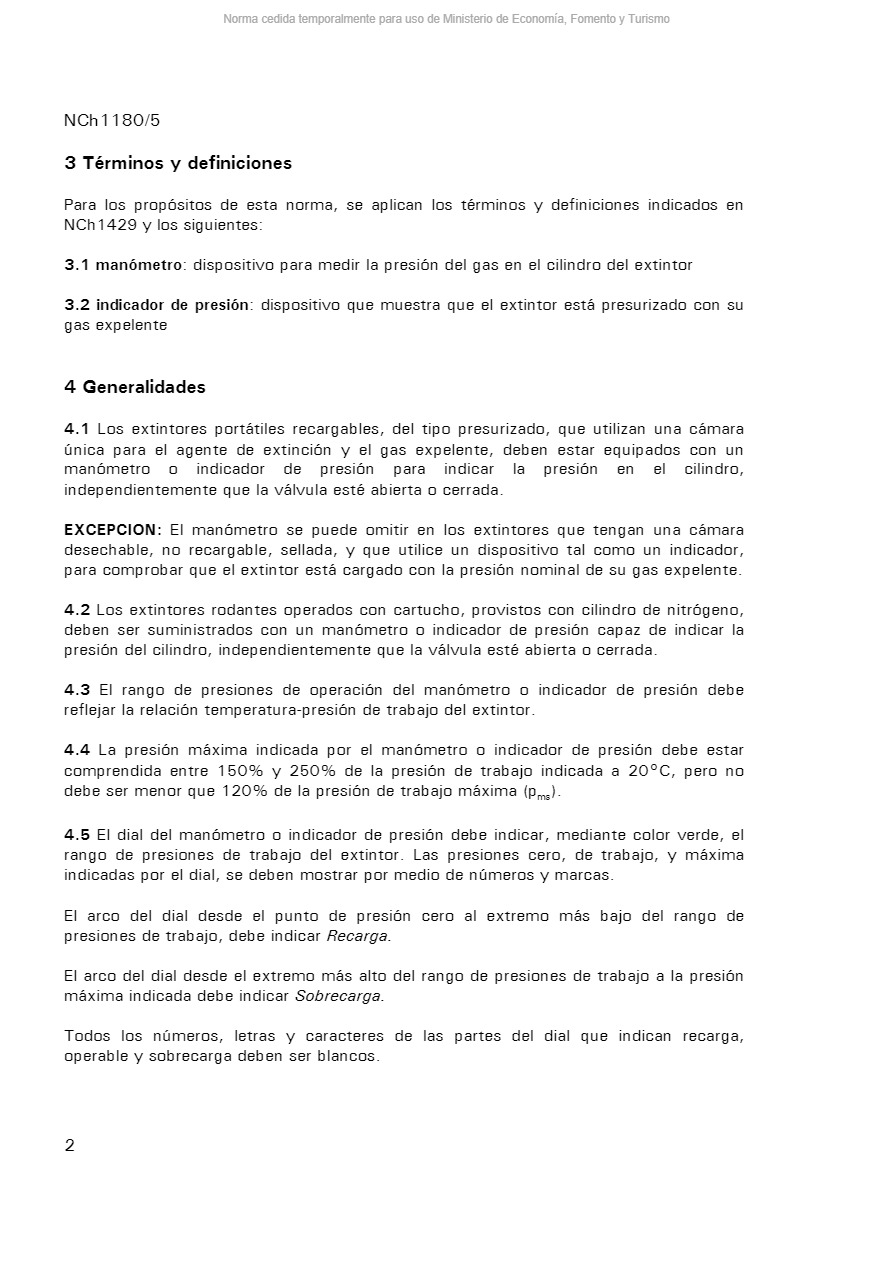 Norma cedida temporalmente para uso de Ministerio de Economía, Fomento y Turismo

NCh1180/5

3 Términos y definiciones

Para los propósitos de esta norma, se aplican los términos y definiciones indicados en NCh1429 y los siguientes:

3.1 manómetro: dispositivo para medir la presión del gas en el cilindro del extintor

3.2 indicador de presión: dispositivo que muestra que el extintor está presurizado con su gas expelente

4 Generalidades

4.1 Los extintores portátiles recargables, del tipo presurizado, que utilizan una cámara única para el agente de extinción y el gas expelente, deben estar equipados con un manómetro o indicador de presión para indicar la presión en el cilindro, independientemente que la válvula esté abierta o cerrada.

EXCEPCION: El manómetro se puede omitir en los extintores que tengan una cámara desechable, no recargable, sellada, y que utilice un dispositivo tal como un indicador, para comprobar que el extintor está cargado con la presión nominal de su gas expelente.

4.2 Los extintores rodantes operados con cartucho, provistos con cilindro de nitrógeno, deben ser suministrados con un manómetro o indicador de presión capaz de indicar la presión del cilindro, independientemente que la válvula esté abierta o cerrada.

4.3 El rango de presiones de operación del manómetro o indicador de presión debe reflejar la relación temperatura-presión de trabajo del extintor.

4.4 La presión máxima indicada por el manómetro o indicador de presión debe estar comprendida entre 150% y 250% de la presión de trabajo indicada a 20°C, pero no debe ser menor que 120% de la presión de trabajo máxima ($p_{ms}$).

4.5 El dial del manómetro o indicador de presión debe indicar, mediante color verde, el rango de presiones de trabajo del extintor. Las presiones cero, de trabajo, y máxima indicadas por el dial, se deben mostrar por medio de números y marcas.

El arco del dial desde el punto de presión cero al extremo más bajo del rango de presiones de trabajo, debe indicar Recarga.

El arco del dial desde el extremo más alto del rango de presiones de trabajo a la presión máxima indicada debe indicar Sobrecarga.

Todos los números, letras y caracteres de las partes del dial que indican recarga, operable y sobrecarga deben ser blancos.

2